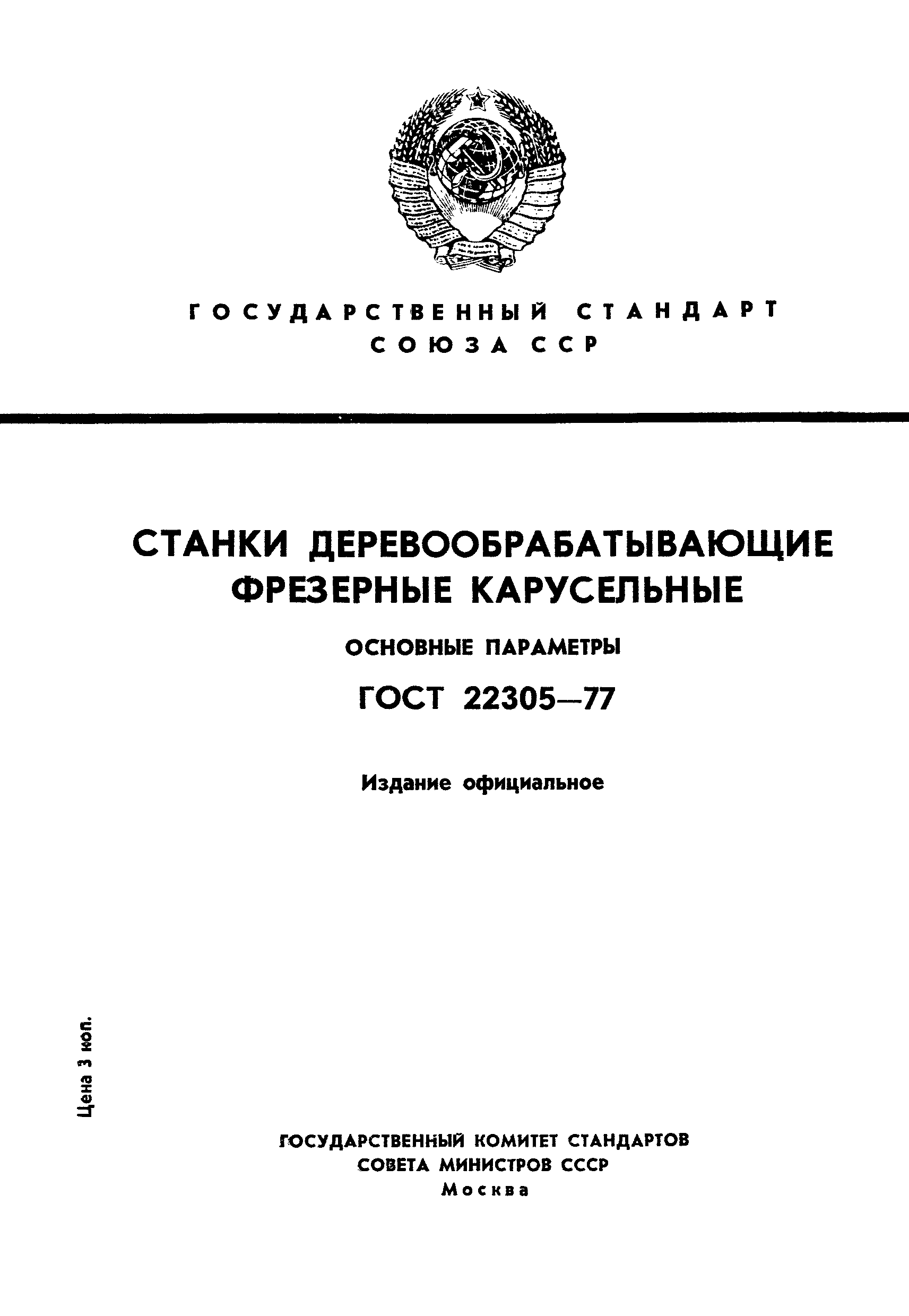 ГОСУДАРСТВЕННЫЙ СТАНДАРТ
СОЮЗА ССР

СТАНКИ ДЕРЕВООБРАБАТЫВАЮЩИЕ
ФРЕЗЕРНЫЕ КАРУСЕЛЬНЫЕ

ОСНОВНЫЕ ПАРАМЕТРЫ

ГОСТ 22305—77

Издание официальное

Цена 3 коп.

ГОСУДАРСТВЕННЫЙ КОМИТЕТ СТАНДАРТОВ
СОВЕТА МИНИСТРОВ СССР
Москва